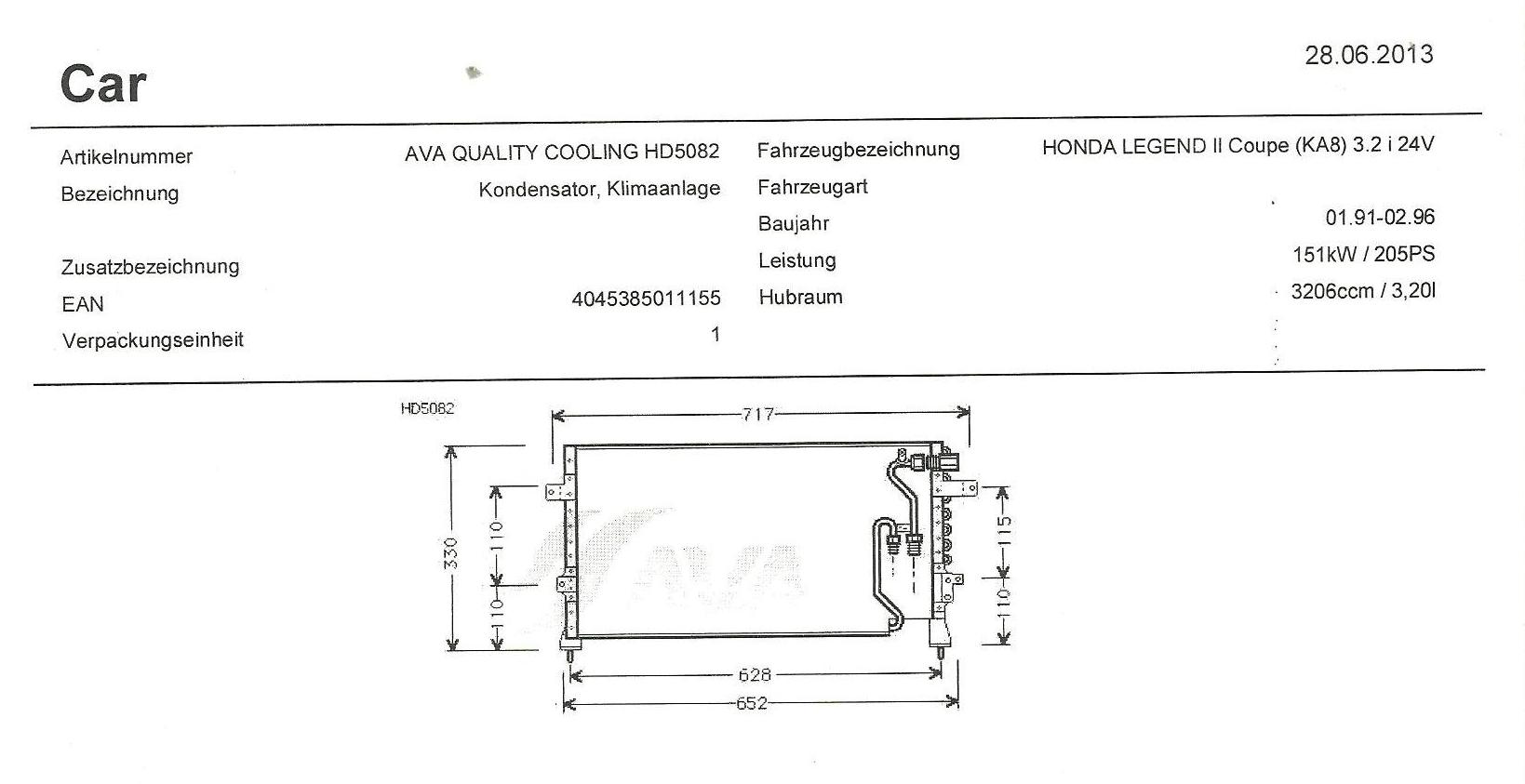 Car

28.06.2013

Artikelnummer
AVA QUALITY COOLING HD5082
Bezeichnung
Kondensator, Klimaanlage

Zusatzbezeichnung
EAN
4045385011155
Verpackungseinheit
1

Fahrzeugbezeichnung
HONDA LEGEND II Coupe (KA8) 3.2 i 24V
Fahrzeugart
Baujahr
01.91-02.96
Leistung
151kW / 205PS
Hubraum
3206ccm / 3,20l

HD5082

717
330
110
110
115
110
628
652

AVA